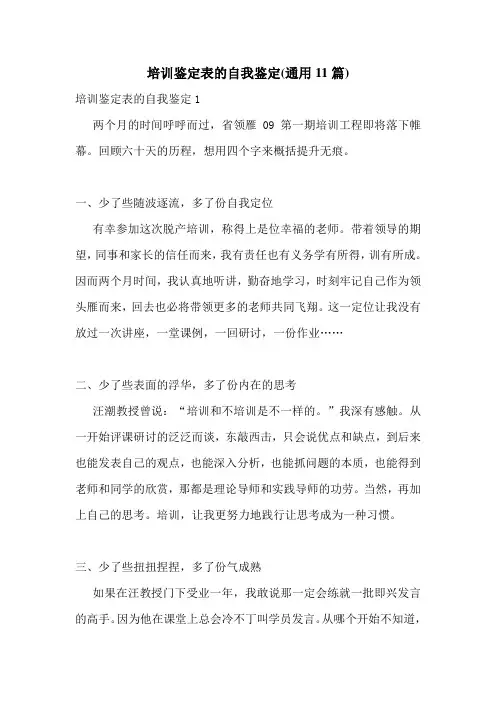 培训鉴定表的自我鉴定(通用 11 篇)

培训鉴定表的自我鉴定 1

两个月的时间呼呼而过，省领雁 09 第一期培训工程即将落下帷幕。回顾六十天的历程，想用四个字来概括提升无痕。

一、少了些随波逐流，多了份自我定位

有幸参加这次脱产培训，称得上是位幸福的老师。带着领导的期望，同事和家长的信任而来，我有责任也有义务学有所得，训有所成。因而两个月时间，我认真地听讲，勤奋地学习，时刻牢记自己作为领头雁而来，回去也必将带领更多的老师共同飞翔。这一定位让我没有放过一次讲座，一堂课例，一回研讨，一份作业……

二、少了些表面的浮华，多了份内在的思考

汪潮教授曾说：“培训和不培训是不一样的。”我深有感触。从一开始评课研讨的泛泛而谈，东敲西击，只会说优点和缺点，到后来也能发表自己的观点，也能深入分析，也能抓问题的本质，也能得到老师和同学的欣赏，那都是理论导师和实践导师的功劳。当然，再加上自己的思考。培训，让我更努力地践行让思考成为一种习惯。

三、少了些扭扭捏捏，多了份气成熟

如果在汪教授门下受业一年，我敢说那一定会练就一批即兴发言的高手。因为他在课堂上总会冷不丁叫学员发言。从哪个开始不知道，